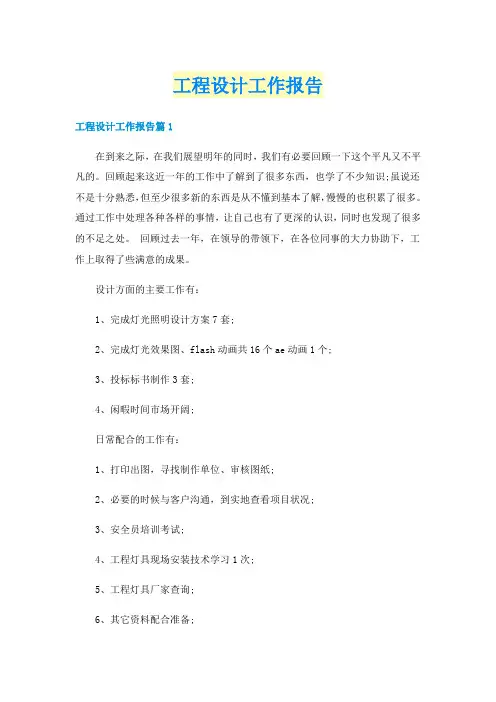 工程设计工作报告

工程设计工作报告篇1

在到来之际，在我们展望明年的同时，我们有必要回顾一下这个平凡又不平凡的。回顾起来这近一年的工作中了解到了很多东西，也学了不少知识;虽说还不是十分熟悉，但至少很多新的东西是从不懂到基本了解，慢慢的也积累了很多。通过工作中处理各种各样的事情，让自己也有了更深的认识，同时也发现了很多的不足之处。 回顾过去一年，在领导的带领下，在各位同事的大力协助下，工作上取得了些满意的成果。

设计方面的主要工作有：

1、完成灯光照明设计方案7套；

2、完成灯光效果图、flash动画共16个ae动画1个；

3、投标标书制作3套；

4、闲暇时间市场开阔；

日常配合的工作有：

1、打印出图，寻找制作单位、审核图纸；

2、必要的时候与客户沟通，到实地查看项目状况；

3、安全员培训考试；

4、工程灯具现场安装技术学习1次；

5、工程灯具厂家查询；

6、其它资料配合准备；